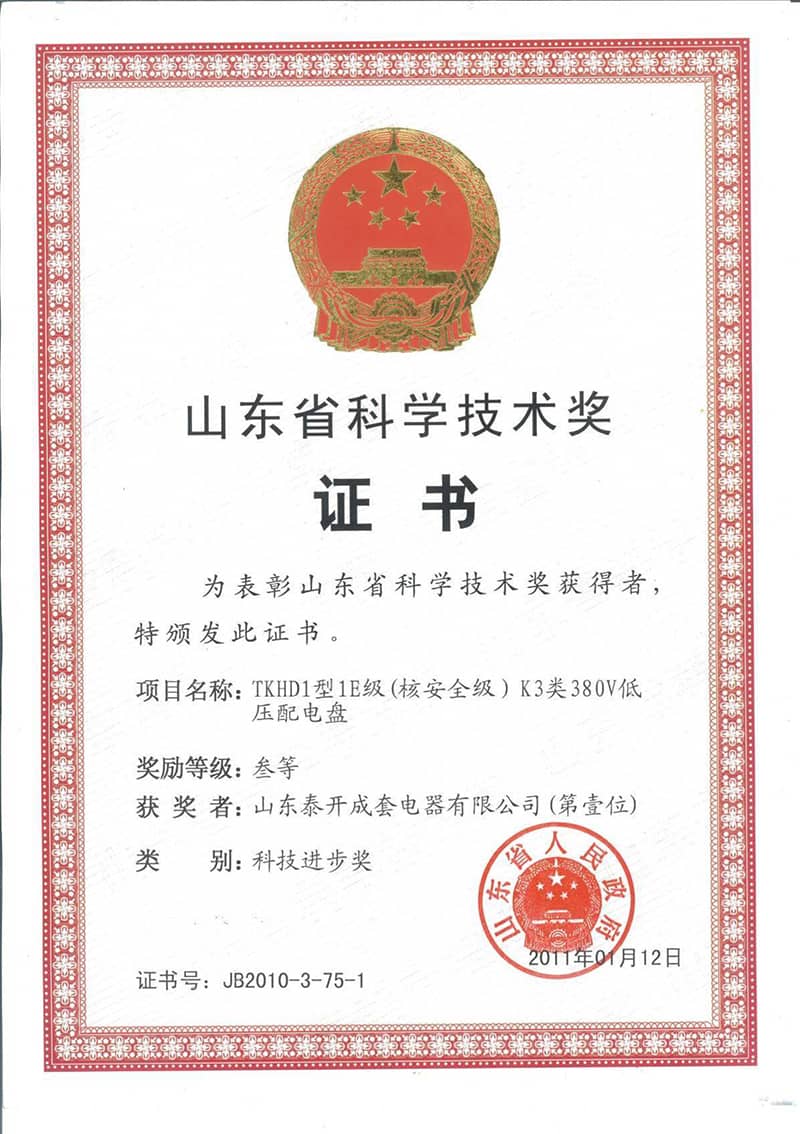 山东省科学技术奖

证书

为表彰山东省科学技术奖获得者，特颁发此证书。

项目名称：TKHD1型1E级（核安全级）K3类380V低压配电盘

奖励等级：叁等

获奖者：山东泰开成套电器有限公司（第壹位）

类别：科技进步奖

山东省人民政府

2011年01月12日

证书号：JB2010-3-75-1